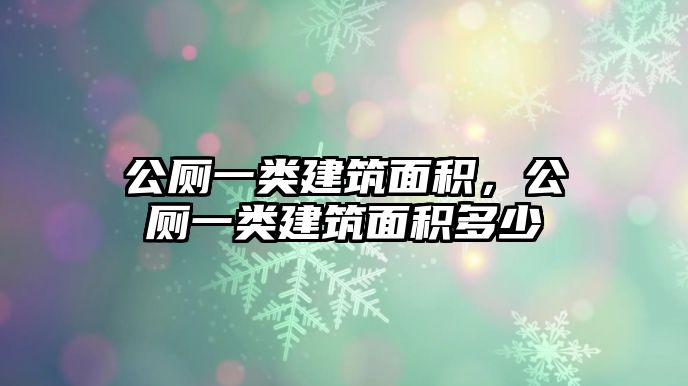 公厕一类建筑面积，公厕一类建筑面积多少